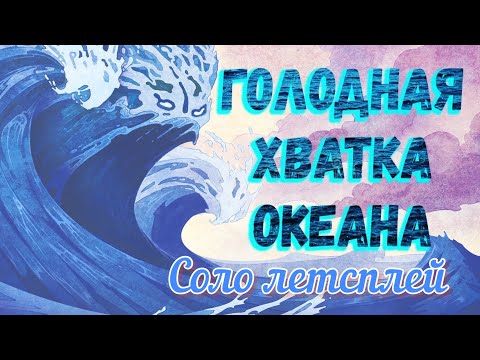 ГОЛОДНАЯ ХВАТКА ОКЕАНА

Соло летсплей